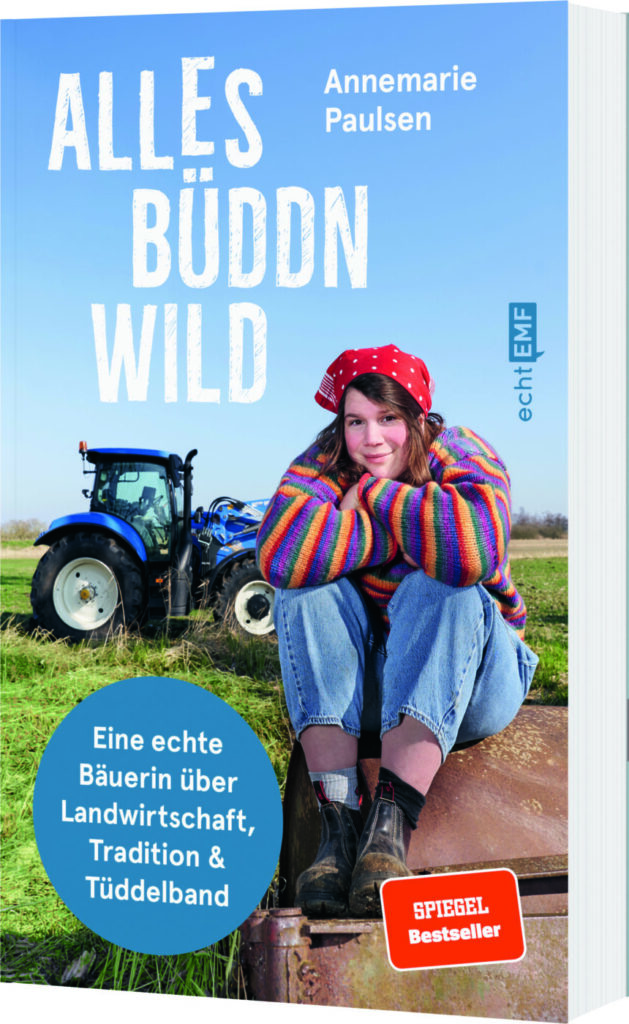 ALLES BÜDDN WILD

Annemarie Paulsen

echt EMF

Eine echte Bäuerin über Landwirtschaft, Tradition & Tüddelband

SPIEGEL Bestseller